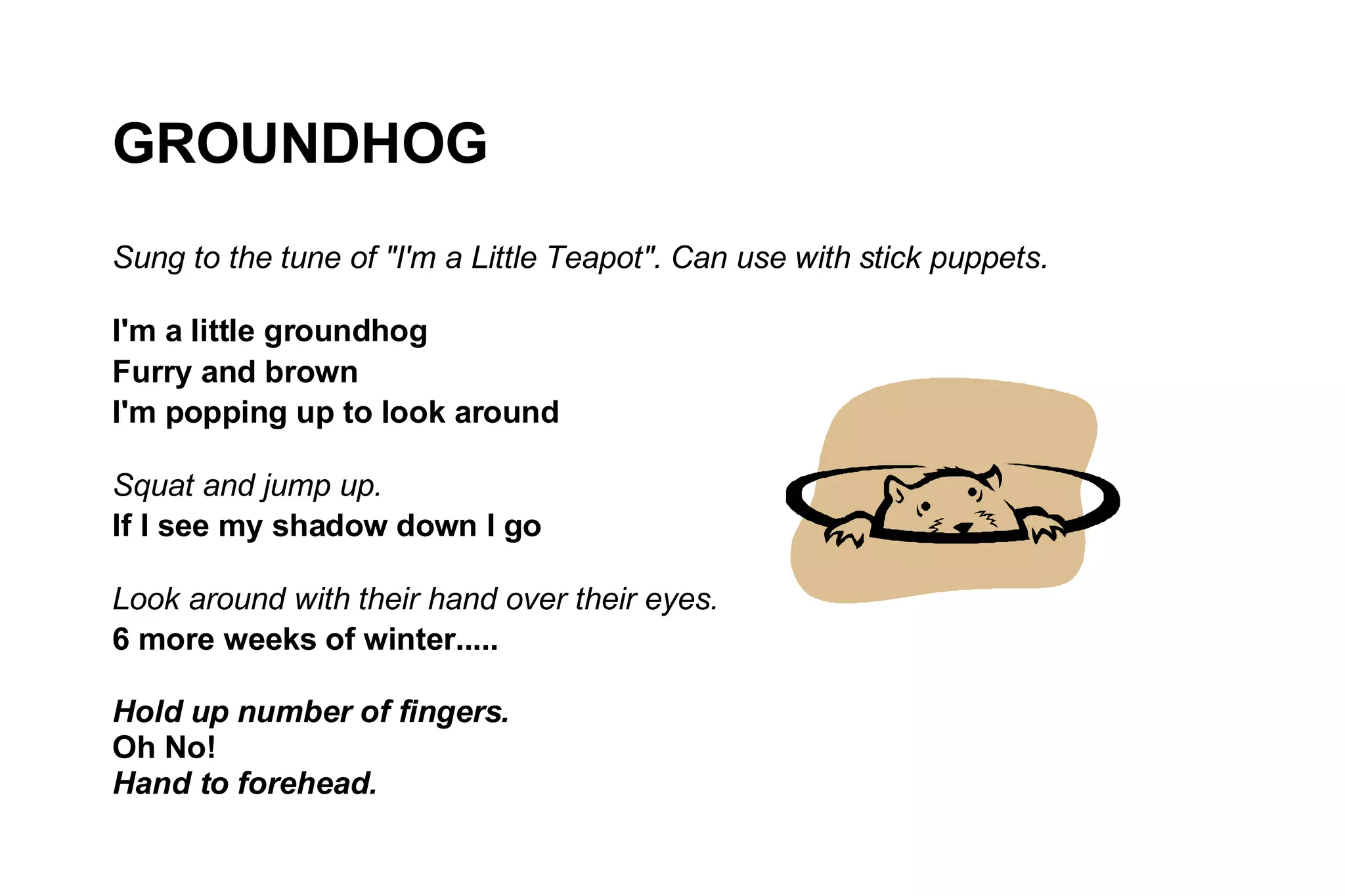 GROUNDHOG

Sung to the tune of "I'm a Little Teapot". Can use with stick puppets.

I'm a little groundhog
Furry and brown
I'm popping up to look around

Squat and jump up.
If I see my shadow down I go

Look around with their hand over their eyes.
6 more weeks of winter.....

Hold up number of fingers.
Oh No!
Hand to forehead.